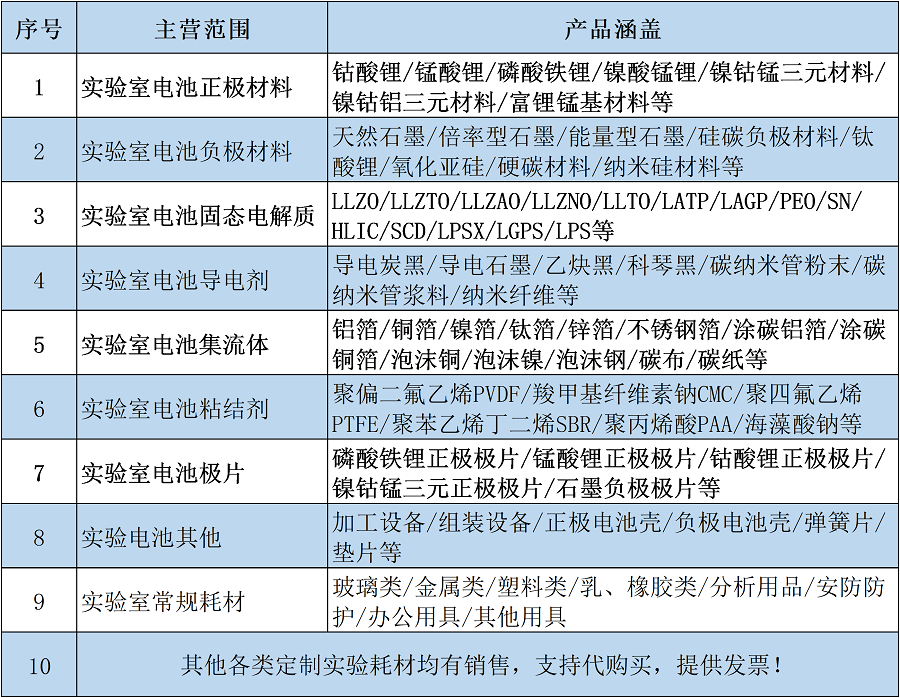 | 序号 | 主营范围 | 产品涵盖 |
|---|---|---|
| 1 | 实验室电池正极材料 | 钴酸锂/锰酸锂/磷酸铁锂/镍酸锰锂/镍钴锰三元材料/镍钴铝三元材料/富锂锰基材料等 |
| 2 | 实验室电池负极材料 | 天然石墨/倍率型石墨/能量型石墨/硅碳负极材料/钛酸锂/氧化亚硅/硬碳材料/纳米硅材料等 |
| 3 | 实验室电池固态电解质 | LLZO/LLZTO/LLZAO/LLZNO/LLTO/LATP/LAGP/PEO/SN/HLIC/SCD/LPSX/LGPS/LPS等 |
| 4 | 实验室电池导电剂 | 导电炭黑/导电石墨/乙炔黑/科琴黑/碳纳米管粉末/碳纳米管浆料/纳米纤维等 |
| 5 | 实验室电池集流体 | 铝箔/铜箔/镍箔/钛箔/锌箔/不锈钢箔/涂碳铝箔/涂碳铜箔/泡沫铜/泡沫镍/泡沫钢/碳布/碳纸等 |
| 6 | 实验室电池粘结剂 | 聚偏二氟乙烯PVDF/羧甲基纤维素钠CMC/聚四氟乙烯PTFE/聚苯乙烯丁二烯SBR/聚丙烯酸PAA/海藻酸钠等 |
| 7 | 实验室电池极片 | 磷酸铁锂正极极片/锰酸锂正极极片/钴酸锂正极极片/镍钴锰三元正极极片/石墨负极极片等 |
| 8 | 实验电池其他 | 加工设备/组装设备/正极电池壳/负极电池壳/弹簧片/垫片等 |
| 9 | 实验室常规耗材 | 玻璃类/金属类/塑料类/乳、橡胶类/分析用品/安防防护/办公用具/其他用具 |
| 10 | 其他各类定制实验耗材均有销售，支持代购买，提供发票！ | |